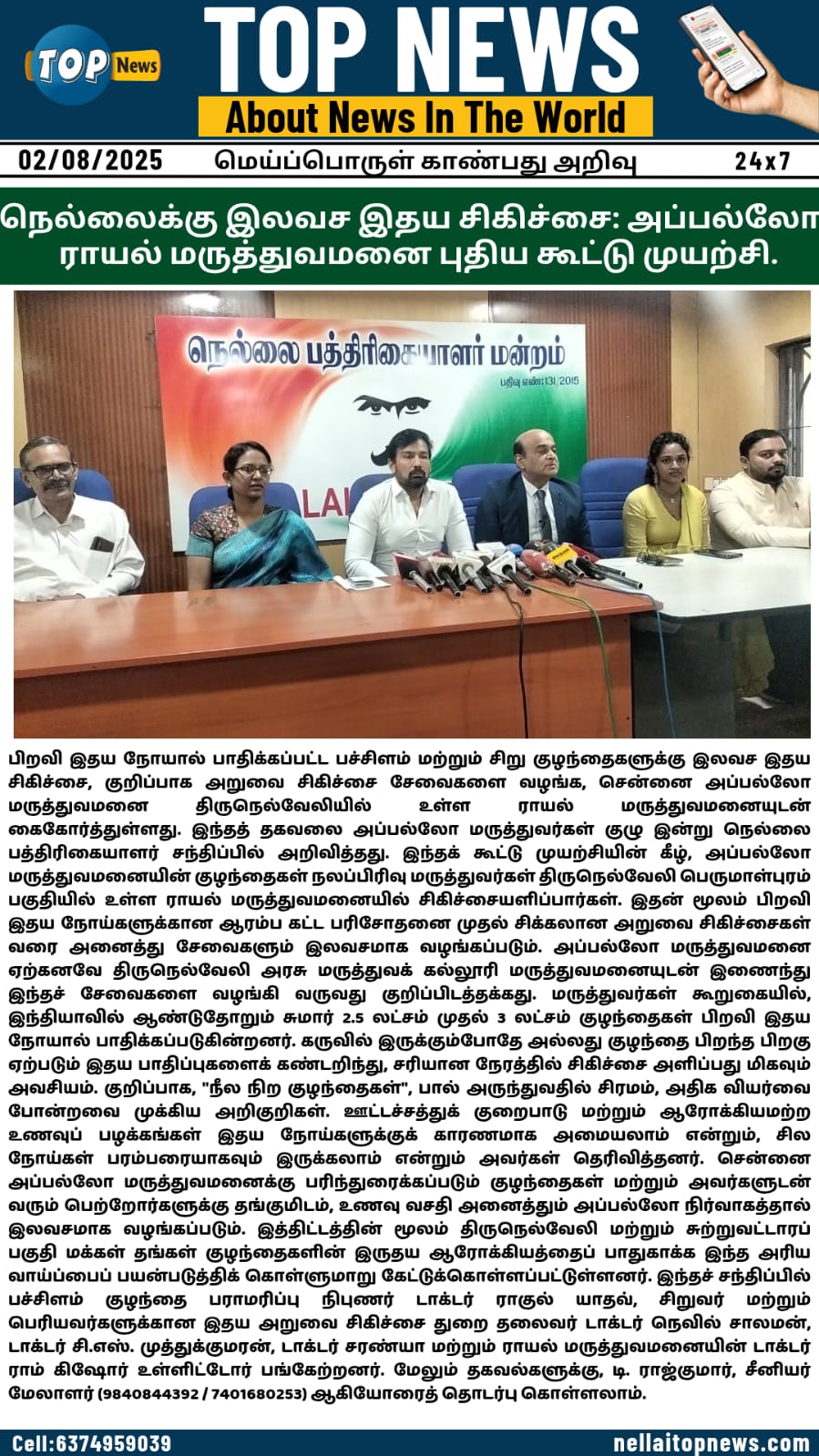 TOP News

TOP NEWS

About News In The World

02/08/2025 மெய்ப்பொருள் காண்பது அறிவு 24x7

நெல்லைக்கு இலவச இதய சிகிச்சை: அப்பல்லோ ராயல் மருத்துவமனை புதிய கூட்டு முயற்சி.

நெல்லை பத்திரிகையாளர் மன்றம்

பதிவு எண்:131/2015

பிறவி இதய நோயால் பாதிக்கப்பட்ட பச்சிளம் மற்றும் சிறு குழந்தைகளுக்கு இலவச இதய சிகிச்சை, குறிப்பாக அறுவை சிகிச்சை சேவைகளை வழங்க, சென்னை அப்பல்லோ மருத்துவமனை திருநெல்வேலியில் உள்ள ராயல் மருத்துவமனையுடன் கைகோர்த்துள்ளது. இந்தத் தகவலை அப்பல்லோ மருத்துவர்கள் குழு இன்று நெல்லை பத்திரிகையாளர் சந்திப்பில் அறிவித்தது. இந்தக் கூட்டு முயற்சியின் கீழ், அப்பல்லோ மருத்துவமனையின் குழந்தைகள் நலப்பிரிவு மருத்துவர்கள் திருநெல்வேலி பெருமாள்புரம் பகுதியில் உள்ள ராயல் மருத்துவமனையில் சிகிச்சையளிப்பார்கள். இதன் மூலம் பிறவி இதய நோய்களுக்கான ஆரம்ப கட்ட பரிசோதனை முதல் சிக்கலான அறுவை சிகிச்சைகள் வரை அனைத்து சேவைகளும் இலவசமாக வழங்கப்படும். அப்பல்லோ மருத்துவமனை ஏற்கனவே திருநெல்வேலி அரசு மருத்துவக் கல்லூரி மருத்துவமனையுடன் இணைந்து இந்தச் சேவைகளை வழங்கி வருவது குறிப்பிடத்தக்கது. மருத்துவர்கள் கூறுகையில், இந்தியாவில் ஆண்டுதோறும் சுமார் 2.5 லட்சம் முதல் 3 லட்சம் குழந்தைகள் பிறவி இதய நோயால் பாதிக்கப்படுகின்றனர். கருவில் இருக்கும்போதே அல்லது குழந்தை பிறந்த பிறகு ஏற்படும் இதய பாதிப்புகளைக் கண்டறிந்து, சரியான நேரத்தில் சிகிச்சை அளிப்பது மிகவும் அவசியம். குறிப்பாக, "நீல நிற குழந்தைகள்", பால் அருந்துவதில் சிரமம், அதிக வியர்வை போன்றவை முக்கிய அறிகுறிகள். ஊட்டச்சத்துக் குறைபாடு மற்றும் ஆரோக்கியமற்ற உணவுப் பழக்கங்கள் இதய நோய்களுக்குக் காரணமாக அமையலாம் என்றும், சில நோய்கள் பரம்பரையாகவும் இருக்கலாம் என்றும் அவர்கள் தெரிவித்தனர். சென்னை அப்பல்லோ மருத்துவமனைக்கு பரிந்துரைக்கப்படும் குழந்தைகள் மற்றும் அவர்களுடன் வரும் பெற்றோர்களுக்கு தங்குமிடம், உணவு வசதி அனைத்தும் அப்பல்லோ நிர்வாகத்தால் இலவசமாக வழங்கப்படும். இத்திட்டத்தின் மூலம் திருநெல்வேலி மற்றும் சுற்றுவட்டாரப் பகுதி மக்கள் தங்கள் குழந்தைகளின் இருதய ஆரோக்கியத்தைப் பாதுகாக்க இந்த அரிய வாய்ப்பைப் பயன்படுத்திக் கொள்ளுமாறு கேட்டுக்கொள்ளப்பட்டுள்ளனர். இந்தச் சந்திப்பில் பச்சிளம் குழந்தை பராமரிப்பு நிபுணர் டாக்டர் ராகுல் யாதவ், சிறுவர் மற்றும் பெரியவர்களுக்கான இதய அறுவை சிகிச்சை துறை தலைவர் டாக்டர் நெவில் சாலமன், டாக்டர் சி.எஸ். முத்துக்குமரன், டாக்டர் சரண்யா மற்றும் ராயல் மருத்துவமனையின் டாக்டர் ராம் கிஷோர் உள்ளிட்டோர் பங்கேற்றனர். மேலும் தகவல்களுக்கு, டி. ராஜ்குமார், சீனியர் மேலாளர் (9840844392 / 7401680253) ஆகியோரைத் தொடர்பு கொள்ளலாம்.

Cell:6374959039 nellaitopnews.com